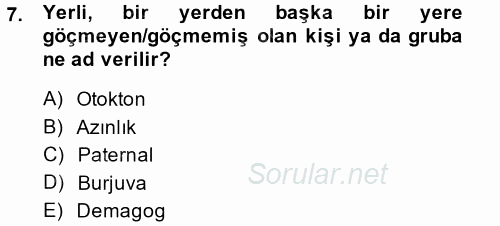 7. Yerli, bir yerden başka bir yere göçmeyen/göçmemiş olan kişi ya da gruba ne ad verilir?

A) Otokton
B) Azınlık
C) Paternal
D) Burjuva
E) Demagog

Sorular.net